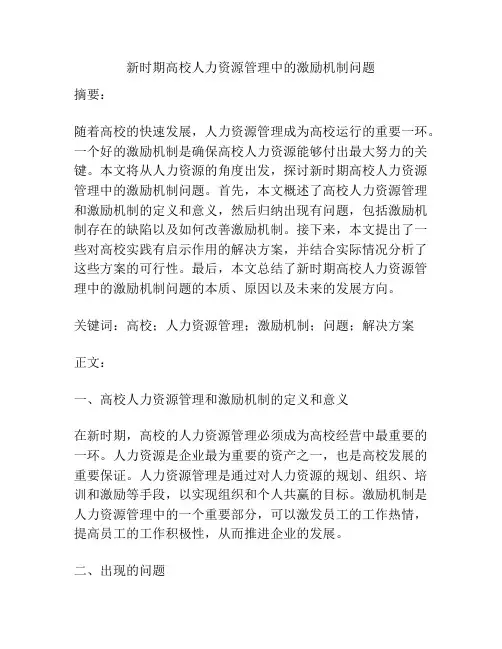 新时期高校人力资源管理中的激励机制问题

摘要：

随着高校的快速发展，人力资源管理成为高校运行的重要一环。一个好的激励机制是确保高校人力资源能够付出最大努力的关键。本文将从人力资源的角度出发，探讨新时期高校人力资源管理中的激励机制问题。首先，本文概述了高校人力资源管理和激励机制的定义和意义，然后归纳出现有问题，包括激励机制存在的缺陷以及如何改善激励机制。接下来，本文提出了一些对高校实践有启示作用的解决方案，并结合实际情况分析了这些方案的可行性。最后，本文总结了新时期高校人力资源管理中的激励机制问题的本质、原因以及未来的发展方向。

关键词：高校；人力资源管理；激励机制；问题；解决方案

正文：

一、高校人力资源管理和激励机制的定义和意义

在新时期，高校的人力资源管理必须成为高校经营中最重要的一环。人力资源是企业最为重要的资产之一，也是高校发展的重要保证。人力资源管理是通过对人力资源的规划、组织、培训和激励等手段，以实现组织和个人共赢的目标。激励机制是人力资源管理中的一个重要部分，可以激发员工的工作热情，提高员工的工作积极性，从而推进企业的发展。

二、出现的问题